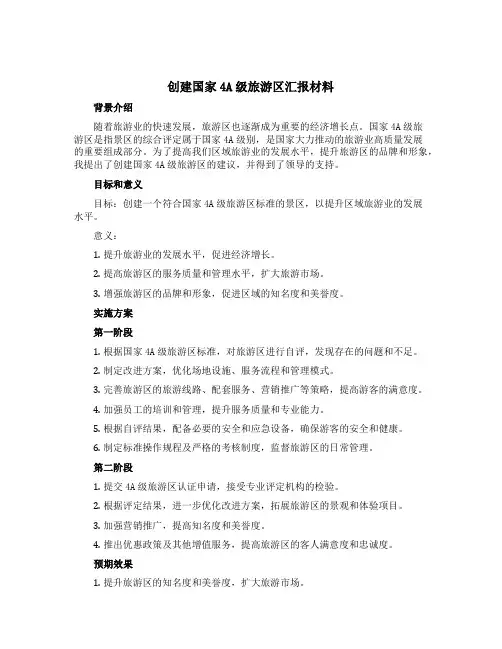 创建国家 4A 级旅游区汇报材料

背景介绍

随着旅游业的快速发展，旅游区也逐渐成为重要的经济增长点。国家 4A 级旅游区是指景区的综合评定属于国家 4A 级别，是国家大力推动的旅游业高质量发展的重要组成部分。为了提高我们区域旅游业的发展水平，提升旅游区的品牌和形象，我提出了创建国家 4A 级旅游区的建议，并得到了领导的支持。

目标和意义

目标：创建一个符合国家 4A 级旅游区标准的景区，以提升区域旅游业的发展水平。

意义：

1. 提升旅游业的发展水平，促进经济增长。

2. 提高旅游区的服务质量和管理水平，扩大旅游市场。

3. 增强旅游区的品牌和形象，促进区域的知名度和美誉度。

实施方案

第一阶段

1. 根据国家 4A 级旅游区标准，对旅游区进行自评，发现存在的问题和不足。

2. 制定改进方案，优化场地设施、服务流程和管理模式。

3. 完善旅游区的旅游线路、配套服务、营销推广等策略，提高游客的满意度。

4. 加强员工的培训和管理，提升服务质量和专业能力。

5. 根据自评结果，配备必要的安全和应急设备，确保游客的安全和健康。

6. 制定标准操作规程及严格的考核制度，监督旅游区的日常管理。

第二阶段

1. 提交 4A 级旅游区认证申请，接受专业评定机构的检验。

2. 根据评定结果，进一步优化改进方案，拓展旅游区的景观和体验项目。

3. 加强营销推广，提高知名度和美誉度。

4. 推出优惠政策及其他增值服务，提高旅游区的客人满意度和忠诚度。

预期效果

1. 提升旅游区的知名度和美誉度，扩大旅游市场。